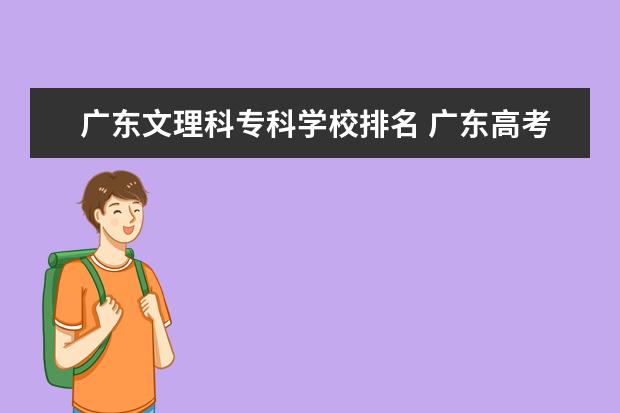 广东文理科专科学校排名 广东高考